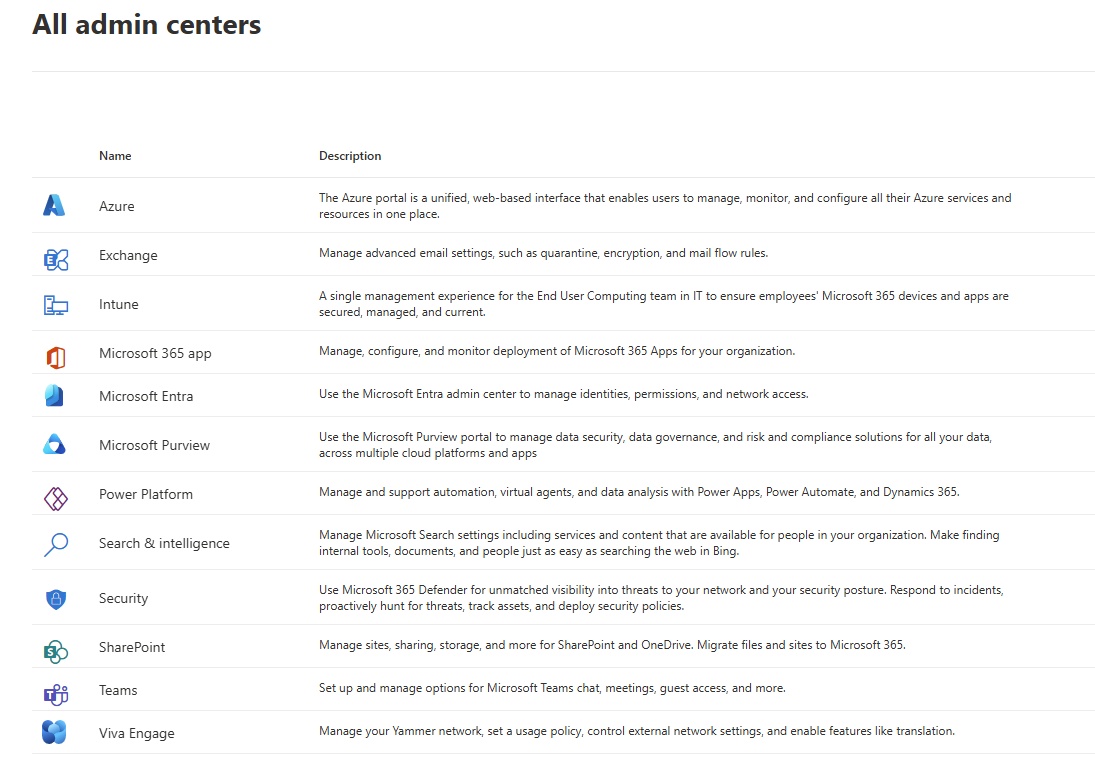 All admin centers

| Name | Description |
|---|---|
| Azure | The Azure portal is a unified, web-based interface that enables users to manage, monitor, and configure all their Azure services and resources in one place. |
| Exchange | Manage advanced email settings, such as quarantine, encryption, and mail flow rules. |
| Intune | A single management experience for the End User Computing team in IT to ensure employees' Microsoft 365 devices and apps are secured, managed, and current. |
| Microsoft 365 app | Manage, configure, and monitor deployment of Microsoft 365 Apps for your organization. |
| Microsoft Entra | Use the Microsoft Entra admin center to manage identities, permissions, and network access. |
| Microsoft Purview | Use the Microsoft Purview portal to manage data security, data governance, and risk and compliance solutions for all your data, across multiple cloud platforms and apps |
| Power Platform | Manage and support automation, virtual agents, and data analysis with Power Apps, Power Automate, and Dynamics 365. |
| Search & intelligence | Manage Microsoft Search settings including services and content that are available for people in your organization. Make finding internal tools, documents, and people just as easy as searching the web in Bing. |
| Security | Use Microsoft 365 Defender for unmatched visibility into threats to your network and your security posture. Respond to incidents, proactively hunt for threats, track assets, and deploy security policies. |
| SharePoint | Manage sites, sharing, storage, and more for SharePoint and OneDrive. Migrate files and sites to Microsoft 365. |
| Teams | Set up and manage options for Microsoft Teams chat, meetings, guest access, and more. |
| Viva Engage | Manage your Yammer network, set a usage policy, control external network settings, and enable features like translation. |